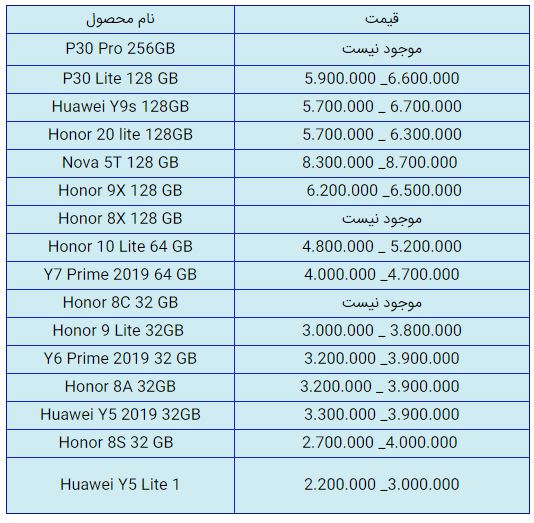 | نام محصول | قیمت |
|---|---|
| P30 Pro 256GB | موجود نیست |
| P30 Lite 128 GB | 5.900.000 _6.600.000 |
| Huawei Y9s 128GB | 5.700.000 _ 6.700.000 |
| Honor 20 lite 128GB | 5.700.000 _ 6.300.000 |
| Nova 5T 128 GB | 8.300.000 _8.700.000 |
| Honor 9X 128 GB | 6.200.000 _6.500.000 |
| Honor 8X 128 GB | موجود نیست |
| Honor 10 Lite 64 GB | 4.800.000 _ 5.200.000 |
| Y7 Prime 2019 64 GB | 4.000.000 _4.700.000 |
| Honor 8C 32 GB | موجود نیست |
| Honor 9 Lite 32GB | 3.000.000 _ 3.800.000 |
| Y6 Prime 2019 32 GB | 3.200.000 _3.900.000 |
| Honor 8A 32GB | 3.200.000 _ 3.900.000 |
| Huawei Y5 2019 32GB | 3.300.000 _3.900.000 |
| Honor 8S 32 GB | 2.700.000 _4.000.000 |
| Huawei Y5 Lite 1 | 2.200.000 _3.000.000 |